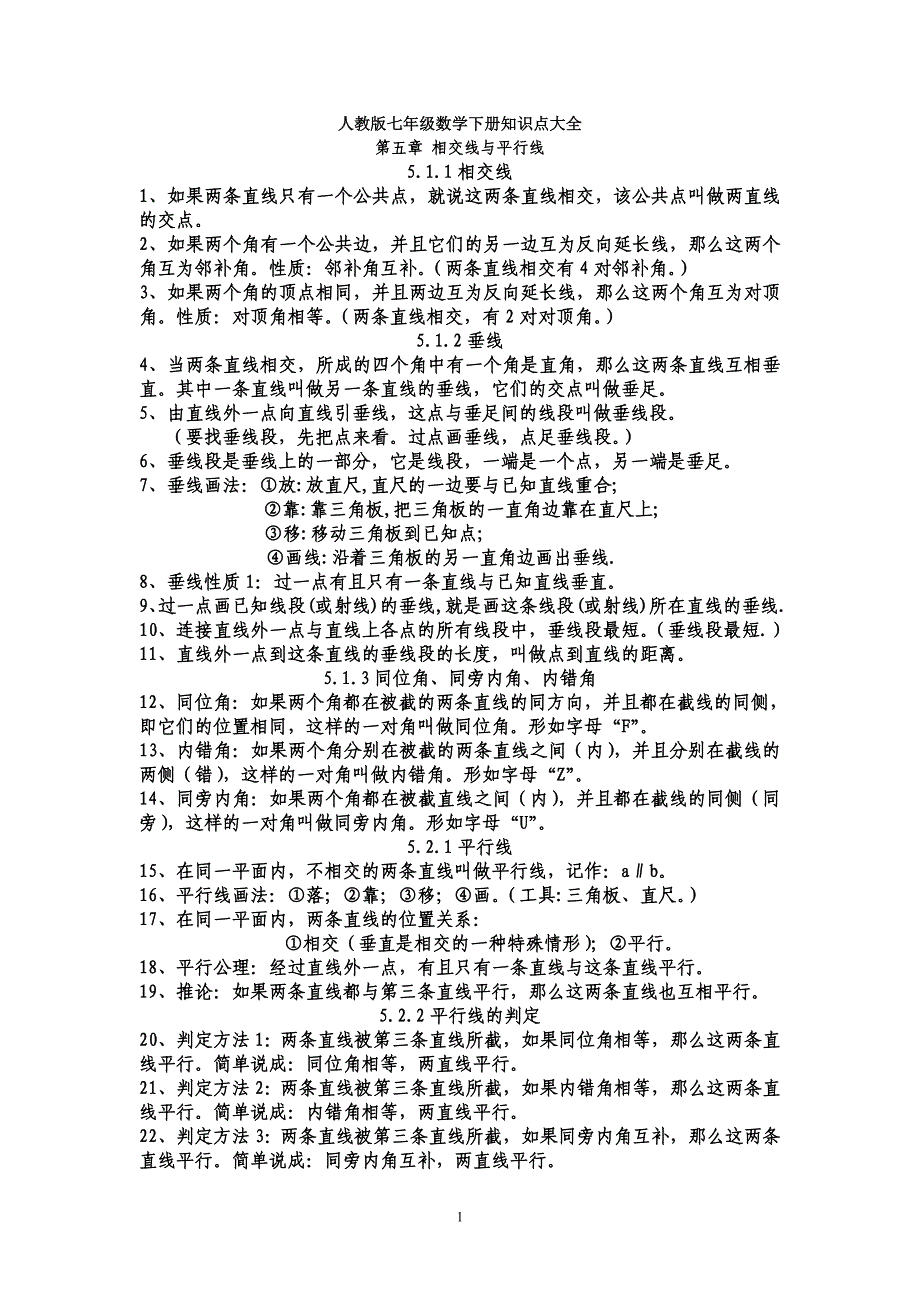 人教版七年级数学下册知识点大全
第五章 相交线与平行线
5.1.1 相交线

1、如果两条直线只有一个公共点，就说这两条直线相交，该公共点叫做两直线的交点。
2、如果两个角有一个公共边，并且它们的另一边互为反向延长线，那么这两个角互为邻补角。性质：邻补角互补。（两条直线相交有 4 对邻补角。）
3、如果两个角的顶点相同，并且两边互为反向延长线，那么这两个角互为对顶角。性质：对顶角相等。（两条直线相交，有 2 对对顶角。）

5.1.2 垂线

4、当两条直线相交，所成的四个角中有一个角是直角，那么这两条直线互相垂直。其中一条直线叫做另一条直线的垂线，它们的交点叫做垂足。
5、由直线外一点向直线引垂线，这点与垂足间的线段叫做垂线段。
（要找垂线段，先把点来看。过点画垂线，点足垂线段。）
6、垂线段是垂线上的一部分，它是线段，一端是一个点，另一端是垂足。
7、垂线画法：①放:放直尺,直尺的一边要与已知直线重合;
②靠:靠三角板,把三角板的一直角边靠在直尺上;
③移:移动三角板到已知点;
④画线:沿着三角板的另一直角边画出垂线.
8、垂线性质 1：过一点有且只有一条直线与已知直线垂直。
9、过一点画已知线段(或射线)的垂线,就是画这条线段(或射线)所在直线的垂线.
10、连接直线外一点与直线上各点的所有线段中，垂线段最短。（垂线段最短.）
11、直线外一点到这条直线的垂线段的长度，叫做点到直线的距离。

5.1.3 同位角、同旁内角、内错角

12、同位角：如果两个角都在被截的两条直线的同方向，并且都在截线的同侧，即它们的位置相同，这样的一对角叫做同位角。形如字母“F”。
13、内错角：如果两个角分别在被截的两条直线之间（内），并且分别在截线的两侧（错），这样的一对角叫做内错角。形如字母“Z”。
14、同旁内角：如果两个角都在被截直线之间（内），并且都在截线的同侧（同旁），这样的一对角叫做同旁内角。形如字母“U”。

5.2.1 平行线

15、在同一平面内，不相交的两条直线叫做平行线，记作：a∥b。
16、平行线画法：①落；②靠；③移；④画。（工具:三角板、直尺。）
17、在同一平面内，两条直线的位置关系：
①相交（垂直是相交的一种特殊情形）；②平行。
18、平行公理：经过直线外一点，有且只有一条直线与这条直线平行。
19、推论：如果两条直线都与第三条直线平行，那么这两条直线也互相平行。

5.2.2 平行线的判定

20、判定方法 1：两条直线被第三条直线所截，如果同位角相等，那么这两条直线平行。简单说成：同位角相等，两直线平行。
21、判定方法 2：两条直线被第三条直线所截，如果内错角相等，那么这两条直线平行。简单说成：内错角相等，两直线平行。
22、判定方法 3：两条直线被第三条直线所截，如果同旁内角互补，那么这两条直线平行。简单说成：同旁内角互补，两直线平行。

1